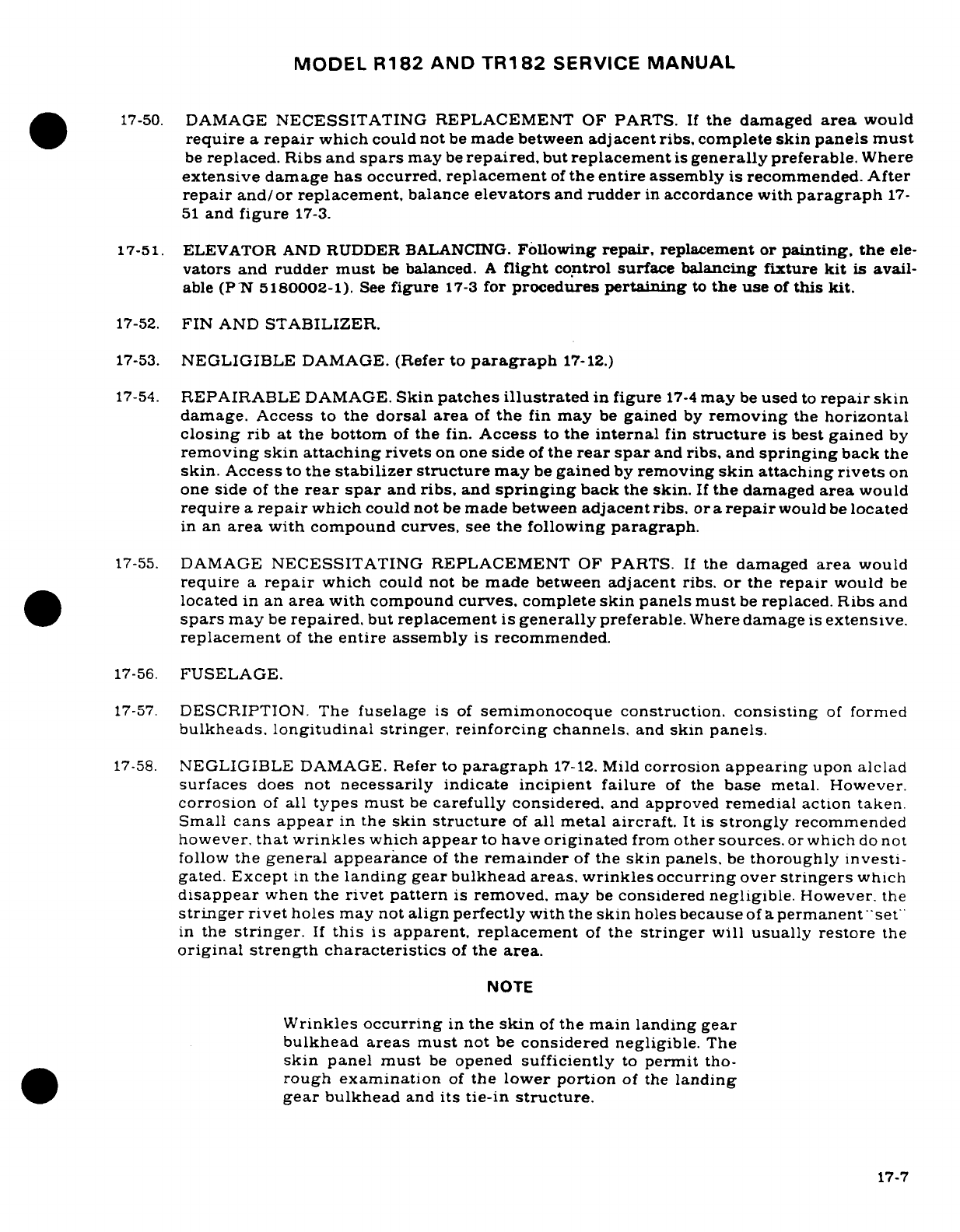 MODEL R182 AND TR182 SERVICE MANUAL

17-50. DAMAGE NECESSITATING REPLACEMENT OF PARTS. If the damaged area would require a repair which could not be made between adjacent ribs, complete skin panels must be replaced. Ribs and spars may be repaired, but replacement is generally preferable. Where extensive damage has occurred, replacement of the entire assembly is recommended. After repair and/or replacement, balance elevators and rudder in accordance with paragraph 17-51 and figure 17-3.

17-51. ELEVATOR AND RUDDER BALANCING. Following repair, replacement or painting, the elevators and rudder must be balanced. A flight control surface balancing fixture kit is available (P N 5180002-1). See figure 17-3 for procedures pertaining to the use of this kit.

17-52. FIN AND STABILIZER.

17-53. NEGLIGIBLE DAMAGE. (Refer to paragraph 17-12.)

17-54. REPAIRABLE DAMAGE. Skin patches illustrated in figure 17-4 may be used to repair skin damage. Access to the dorsal area of the fin may be gained by removing the horizontal closing rib at the bottom of the fin. Access to the internal fin structure is best gained by removing skin attaching rivets on one side of the rear spar and ribs, and springing back the skin. Access to the stabilizer structure may be gained by removing skin attaching rivets on one side of the rear spar and ribs, and springing back the skin. If the damaged area would require a repair which could not be made between adjacent ribs, or a repair would be located in an area with compound curves, see the following paragraph.

17-55. DAMAGE NECESSITATING REPLACEMENT OF PARTS. If the damaged area would require a repair which could not be made between adjacent ribs, or the repair would be located in an area with compound curves, complete skin panels must be replaced. Ribs and spars may be repaired, but replacement is generally preferable. Where damage is extensive, replacement of the entire assembly is recommended.

17-56. FUSELAGE.

17-57. DESCRIPTION. The fuselage is of semimonocoque construction, consisting of formed bulkheads, longitudinal stringer, reinforcing channels, and skin panels.

17-58. NEGLIGIBLE DAMAGE. Refer to paragraph 17-12. Mild corrosion appearing upon alclad surfaces does not necessarily indicate incipient failure of the base metal. However, corrosion of all types must be carefully considered, and approved remedial action taken. Small cans appear in the skin structure of all metal aircraft. It is strongly recommended however, that wrinkles which appear to have originated from other sources, or which do not follow the general appearance of the remainder of the skin panels, be thoroughly investigated. Except in the landing gear bulkhead areas, wrinkles occurring over stringers which disappear when the rivet pattern is removed, may be considered negligible. However, the stringer rivet holes may not align perfectly with the skin holes because of a permanent "set" in the stringer. If this is apparent, replacement of the stringer will usually restore the original strength characteristics of the area.

NOTE

Wrinkles occurring in the skin of the main landing gear bulkhead areas must not be considered negligible. The skin panel must be opened sufficiently to permit thorough examination of the lower portion of the landing gear bulkhead and its tie-in structure.

17-7